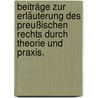 beiträge zur erläuterung des preußischen rechts durch theorie und praxis.